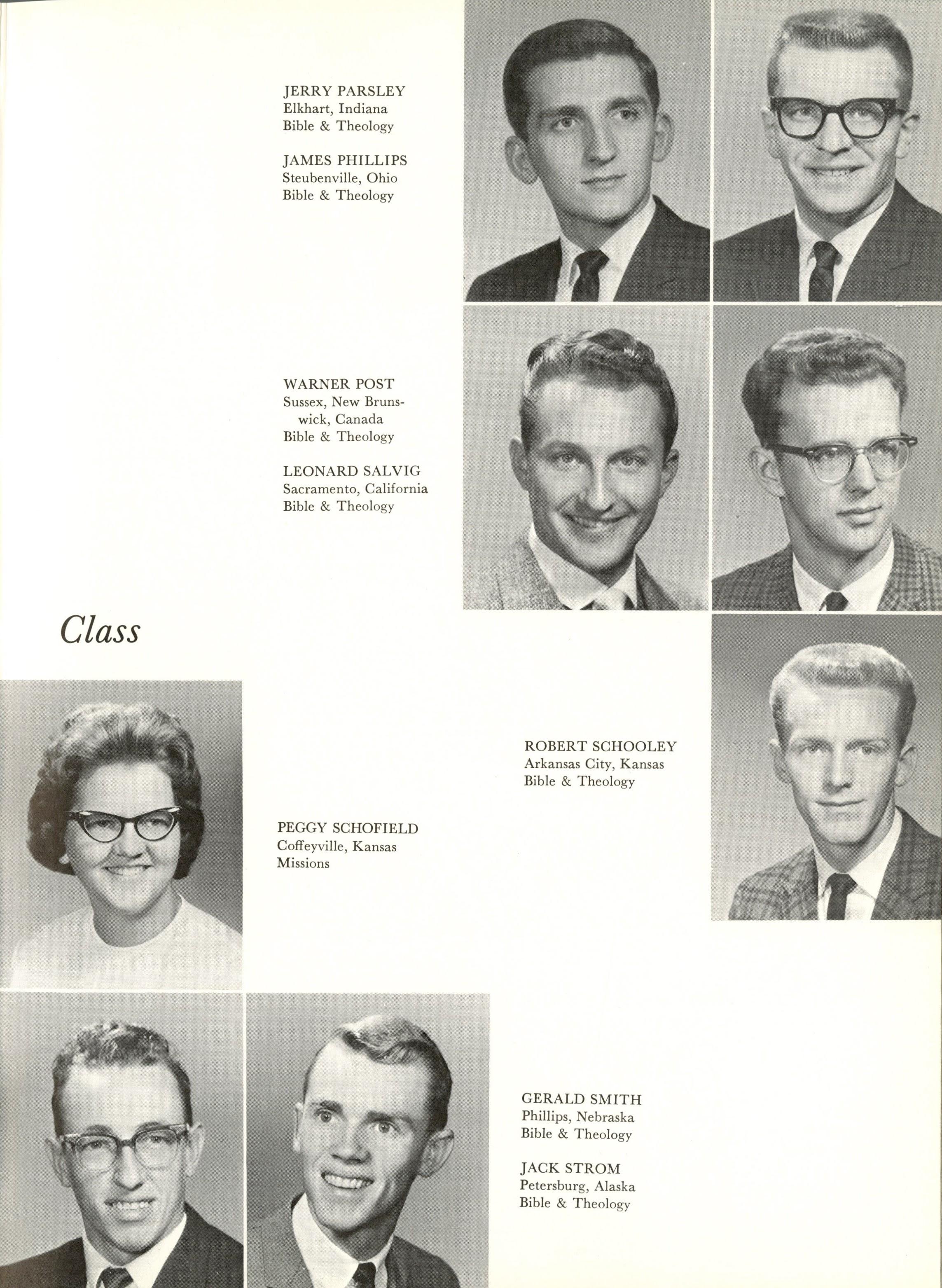 JERRY PARSLEY
Elkhart, Indiana
Bible & Theology

JAMES PHILLIPS
Steubenville, Ohio
Bible & Theology

WARNER POST
Sussex, New Brunswick, Canada
Bible & Theology

LEONARD SALVIG
Sacramento, California
Bible & Theology

Class

ROBERT SCHOOLEY
Arkansas City, Kansas
Bible & Theology

PEGGY SCHOFIELD
Coffeyville, Kansas
Missions

GERALD SMITH
Phillips, Nebraska
Bible & Theology

JACK STROM
Petersburg, Alaska
Bible & Theology